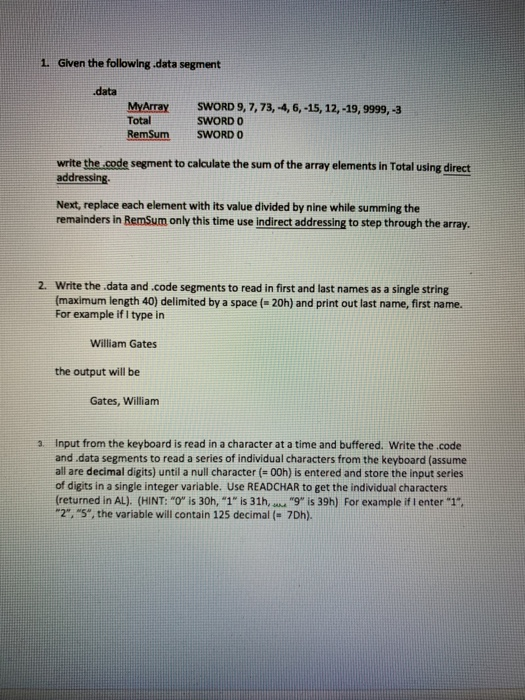 1. Given the following .data segment

.data

| | |
|---|---|
| MyArray | SWORD 9, 7, 73, -4, 6, -15, 12, -19, 9999, -3 |
| Total | SWORD 0 |
| RemSum | SWORD 0 |

write the .code segment to calculate the sum of the array elements in Total using direct addressing.

Next, replace each element with its value divided by nine while summing the remainders in RemSum only this time use indirect addressing to step through the array.

2. Write the .data and .code segments to read in first and last names as a single string (maximum length 40) delimited by a space (= 20h) and print out last name, first name. For example if I type in

William Gates

the output will be

Gates, William

3. Input from the keyboard is read in a character at a time and buffered. Write the .code and .data segments to read a series of individual characters from the keyboard (assume all are decimal digits) until a null character (= 00h) is entered and store the input series of digits in a single integer variable. Use READCHAR to get the individual characters (returned in AL). (HINT: "0" is 30h, "1" is 31h, ..., "9" is 39h) For example if I enter "1", "2", "5", the variable will contain 125 decimal (= 7Dh).